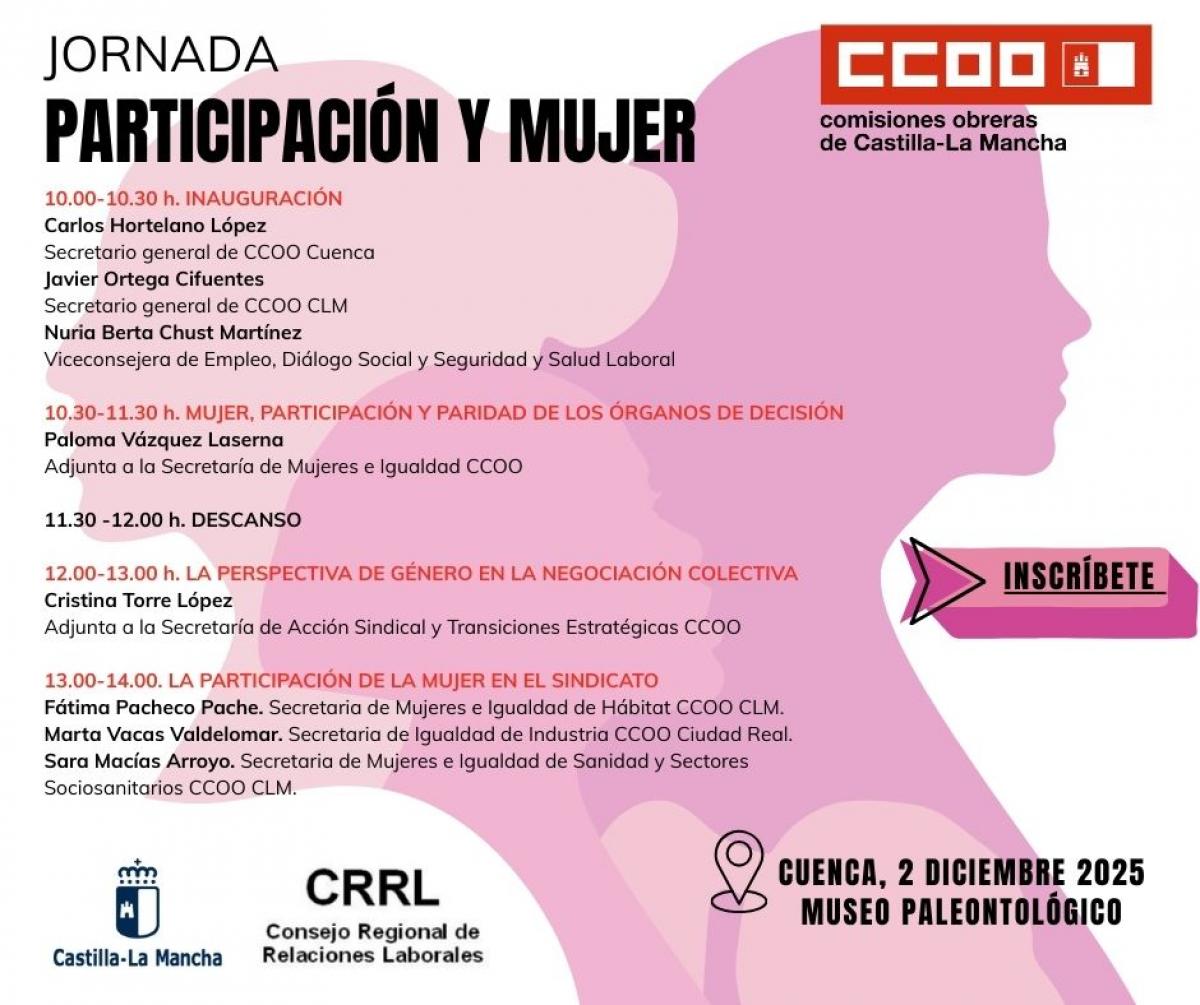 JORNADA
PARTICIPACIÓN Y MUJER

CCOO
comisiones obreras de Castilla-La Mancha

10.00-10.30 h. INAUGURACIÓN
Carlos Hortelano López
Secretario general de CCOO Cuenca
Javier Ortega Cifuentes
Secretario general de CCOO CLM
Nuria Berta Chust Martínez
Viceconsejera de Empleo, Diálogo Social y Seguridad y Salud Laboral

10.30-11.30 h. MUJER, PARTICIPACIÓN Y PARIDAD DE LOS ÓRGANOS DE DECISIÓN
Paloma Vázquez Laserna
Adjunta a la Secretaría de Mujeres e Igualdad CCOO

11.30 -12.00 h. DESCANSO

12.00-13.00 h. LA PERSPECTIVA DE GÉNERO EN LA NEGOCIACIÓN COLECTIVA
Cristina Torre López
Adjunta a la Secretaría de Acción Sindical y Transiciones Estratégicas CCOO

13.00-14.00. LA PARTICIPACIÓN DE LA MUJER EN EL SINDICATO
Fátima Pacheco Pache. Secretaria de Mujeres e Igualdad de Hábitat CCOO CLM.
Marta Vacas Valdelomar. Secretaria de Igualdad de Industria CCOO Ciudad Real.
Sara Macías Arroyo. Secretaria de Mujeres e Igualdad de Sanidad y Sectores Sociosanitarios CCOO CLM.

INSCRÍBETE

Castilla-La Mancha

CRRL
Consejo Regional de Relaciones Laborales

CUENCA, 2 DICIEMBRE 2025
MUSEO PALEONTOLÓGICO